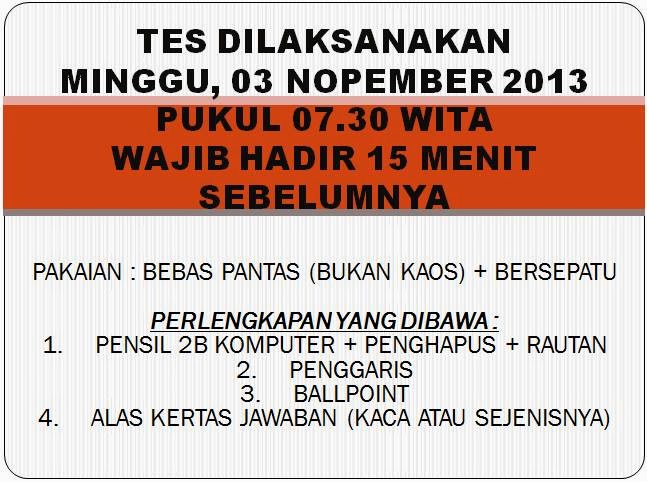 TES DILAKSANAKAN
MINGGU, 03 NOPEMBER 2013

PUKUL 07.30 WITA
WAJIB HADIR 15 MENIT SEBELUMNYA

PAKAIAN : BEBAS PANTAS (BUKAN KAOS) + BERSEPATU

PERLENGKAPAN YANG DIBAWA :
1. PENSIL 2B KOMPUTER + PENGHAPUS + RAUTAN
2. PENGGARIS
3. BALLPOINT
4. ALAS KERTAS JAWABAN (KACA ATAU SEJENISNYA)